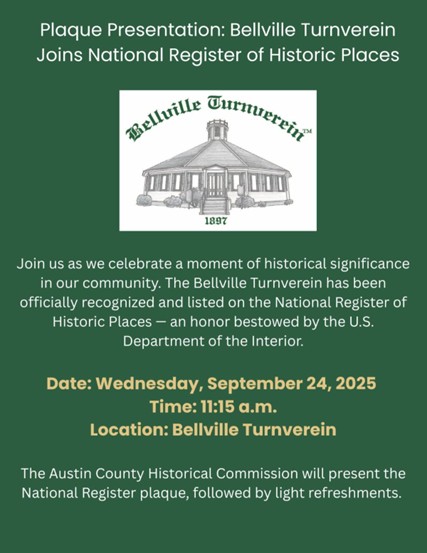 Plaque Presentation: Bellville Turnverein Joins National Register of Historic Places

Bellville Turnverein™

1897

Join us as we celebrate a moment of historical significance in our community. The Bellville Turnverein has been officially recognized and listed on the National Register of Historic Places — an honor bestowed by the U.S. Department of the Interior.

Date: Wednesday, September 24, 2025
Time: 11:15 a.m.
Location: Bellville Turnverein

The Austin County Historical Commission will present the National Register plaque, followed by light refreshments.